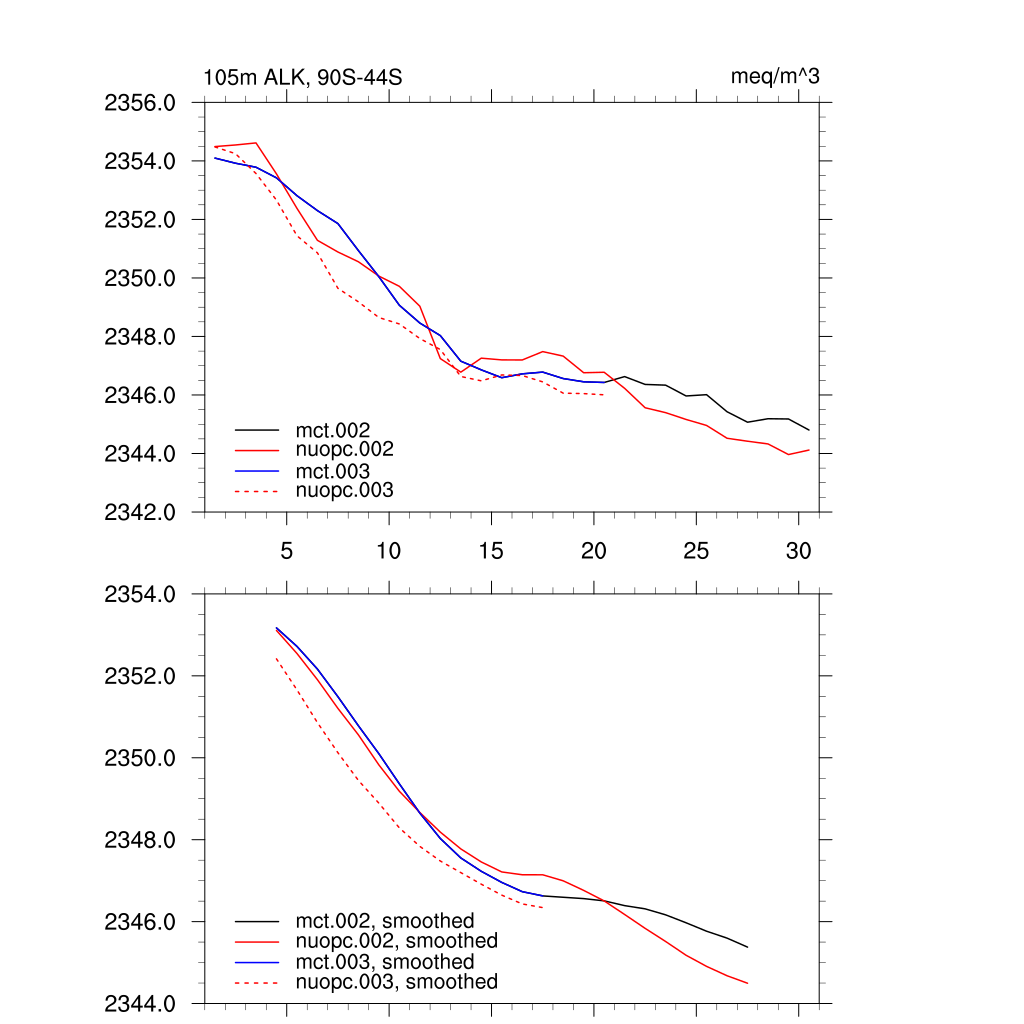 105m ALK, 90S-44S

meq/m^3

2356.0
2354.0
2352.0
2350.0
2348.0
2346.0
2344.0
2342.0

mct.002
nuopc.002
mct.003
nuopc.003

5
10
15
20
25
30

2354.0
2352.0
2350.0
2348.0
2346.0
2344.0

mct.002, smoothed
nuopc.002, smoothed
mct.003, smoothed
nuopc.003, smoothed